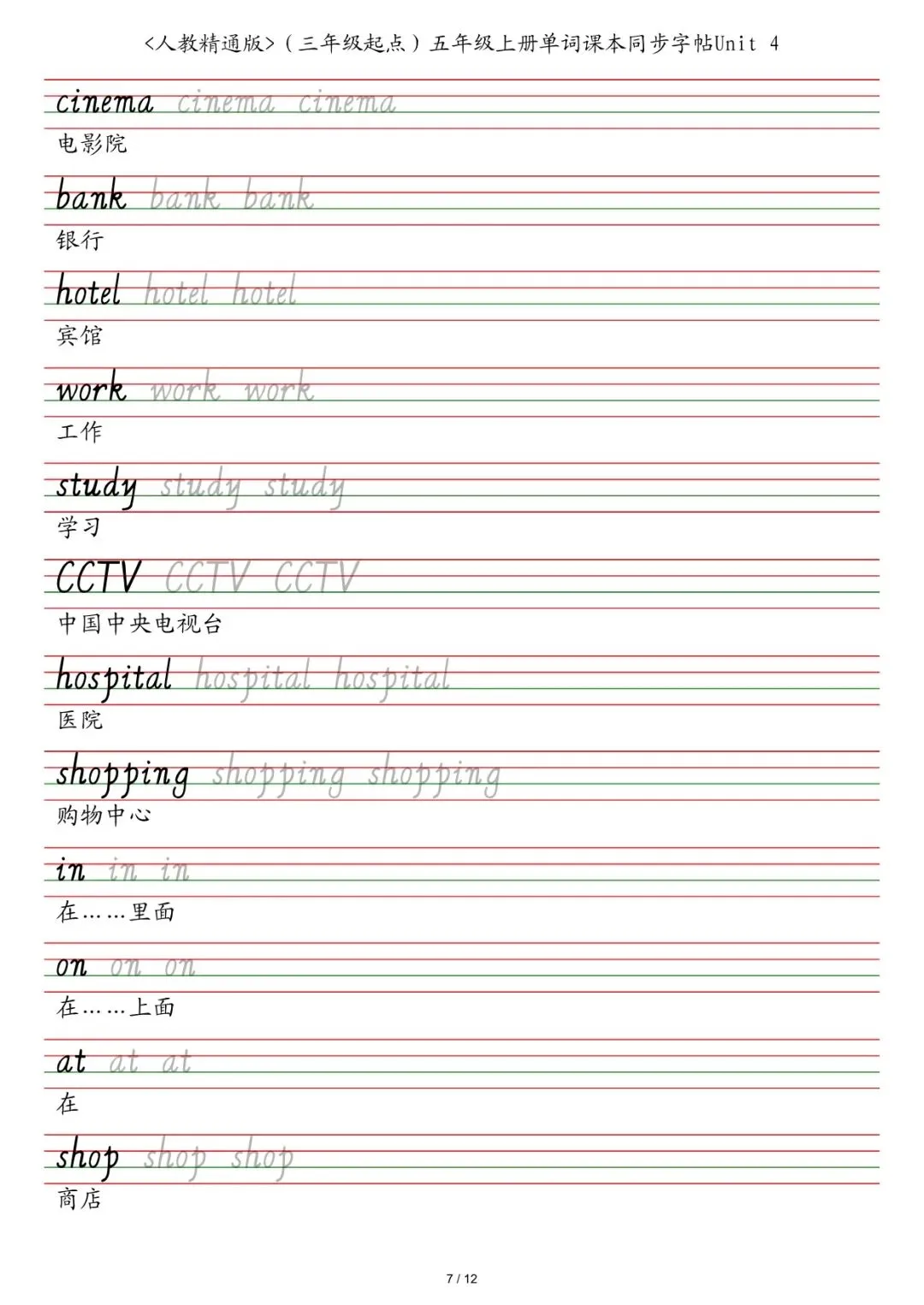 <人教精通版>（三年级起点）五年级上册单词课本同步字帖Unit 4

cinema cinema cinema
电影院

bank bank bank
银行

hotel hotel hotel
宾馆

work work work
工作

study study study
学习

CCTV CCTV CCTV
中国中央电视台

hospital hospital hospital
医院

shopping shopping shopping
购物中心

in in in
在……里面

on on on
在……上面

at at at
在

shop shop shop
商店

7 / 12